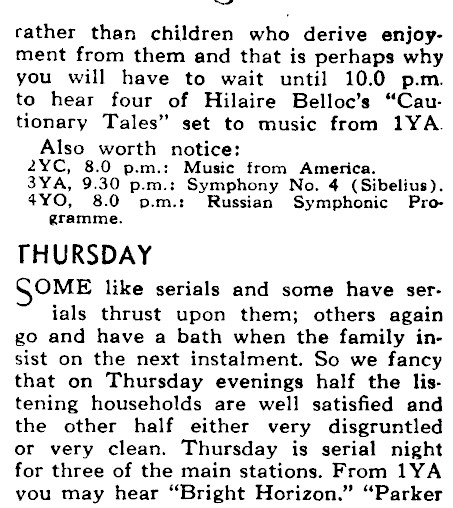 rather than children who derive enjoyment from them and that is perhaps why you will have to wait until 10.0 p.m. to hear four of Hilaire Belloc's "Cautionary Tales" set to music from 1YA.

Also worth notice:
2YC, 8.0 p.m.: Music from America.
3YA, 9.30 p.m.: Symphony No. 4 (Sibelius).
4YO, 8.0 p.m.: Russian Symphonic Programme.

THURSDAY

SOME like serials and some have serials thrust upon them; others again go and have a bath when the family insist on the next instalment. So we fancy that on Thursday evenings half the listening households are well satisfied and the other half either very disgruntled or very clean. Thursday is serial night for three of the main stations. From 1YA you may hear "Bright Horizon," "Parker